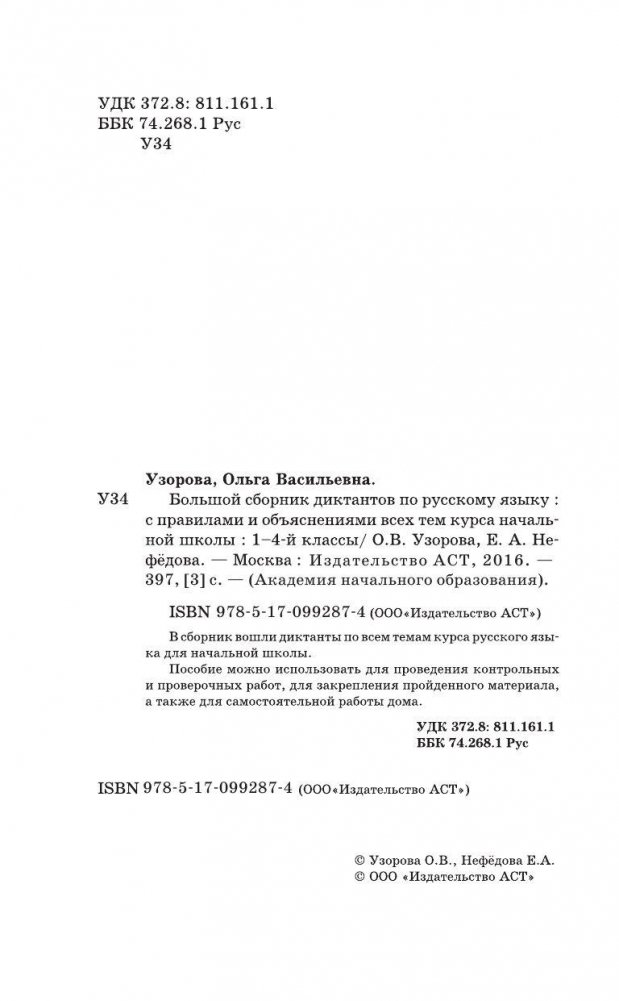 УДК 372.8: 811.161.1
ББК 74.268.1 Рус
У34

Узорова, Ольга Васильевна.

У34 Большой сборник диктантов по русскому языку : с правилами и объяснениями всех тем курса начальной школы : 1–4-й классы/ О.В. Узорова, Е. А. Нефёдова. — Москва : Издательство АСТ, 2016. — 397, [3] с. — (Академия начального образования).

ISBN 978-5-17-099287-4 (ООО«Издательство АСТ»)

В сборник вошли диктанты по всем темам курса русского языка для начальной школы.

Пособие можно использовать для проведения контрольных и проверочных работ, для закрепления пройденного материала, а также для самостоятельной работы дома.

УДК 372.8: 811.161.1
ББК 74.268.1 Рус

ISBN 978-5-17-099287-4 (ООО«Издательство АСТ»)

© Узорова О.В., Нефёдова Е.А.
© ООО «Издательство АСТ»